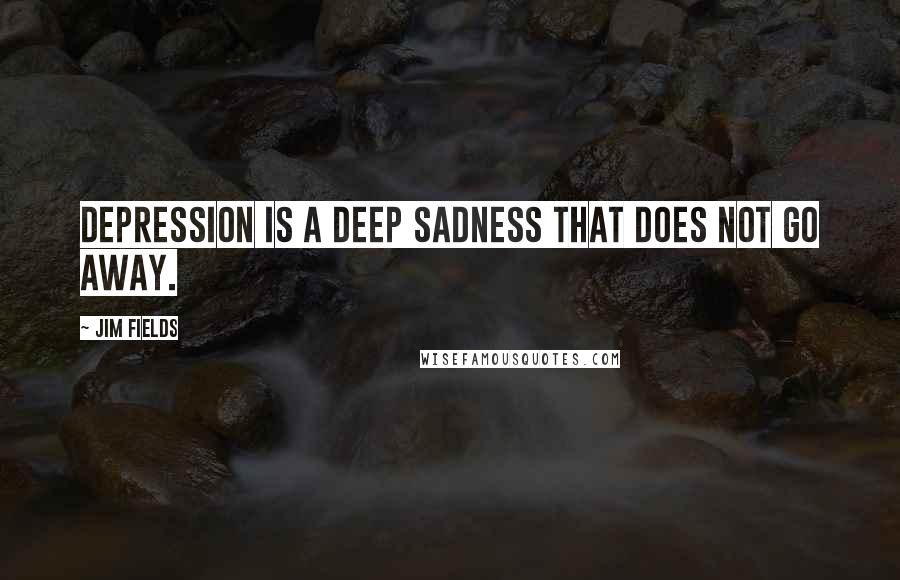 DEPRESSION IS A DEEP SADNESS THAT DOES NOT GO AWAY.

~ JIM FIELDS

WISEFAMOUSQUOTES.COM